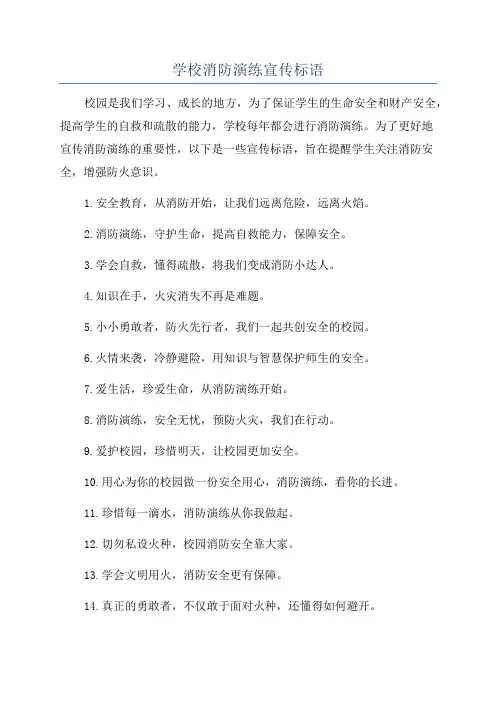 学校消防演练宣传标语

校园是我们学习、成长的地方，为了保证学生的生命安全和财产安全，提高学生的自救和疏散的能力，学校每年都会进行消防演练。为了更好地宣传消防演练的重要性，以下是一些宣传标语，旨在提醒学生关注消防安全，增强防火意识。

1.安全教育，从消防开始，让我们远离危险，远离火焰。

2.消防演练，守护生命，提高自救能力，保障安全。

3.学会自救，懂得疏散，将我们变成消防小达人。

4.知识在手，火灾消失不再是难题。

5.小小勇敢者，防火先行者，我们一起共创安全的校园。

6.火情来袭，冷静避险，用知识与智慧保护师生的安全。

7.爱生活，珍爱生命，从消防演练开始。

8.消防演练，安全无忧，预防火灾，我们在行动。

9.爱护校园，珍惜明天，让校园更加安全。

10.用心为你的校园做一份安全用心，消防演练，看你的长进。

11.珍惜每一滴水，消防演练从你我做起。

12.切勿私设火种，校园消防安全靠大家。

13.学会文明用火，消防安全更有保障。

14.真正的勇敢者，不仅敢于面对火种，还懂得如何避开。